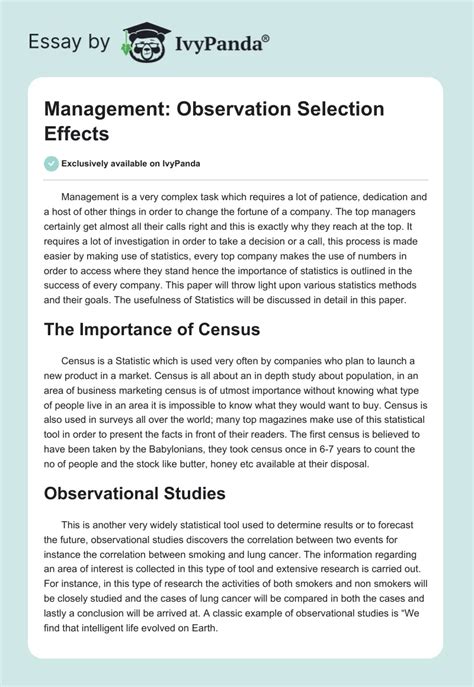 Essay by IvyPanda®

Management: Observation Selection Effects

Exclusively available on IvyPanda

Management is a very complex task which requires a lot of patience, dedication and a host of other things in order to change the fortune of a company. The top managers certainly get almost all their calls right and this is exactly why they reach at the top. It requires a lot of investigation in order to take a decision or a call, this process is made easier by making use of statistics, every top company makes the use of numbers in order to access where they stand hence the importance of statistics is outlined in the success of every company. This paper will throw light upon various statistics methods and their goals. The usefulness of Statistics will be discussed in detail in this paper.

The Importance of Census

Census is a Statistic which is used very often by companies who plan to launch a new product in a market. Census is all about an in depth study about population, in an area of business marketing census is of utmost importance without knowing what type of people live in an area it is impossible to know what they would want to buy. Census is also used in surveys all over the world; many top magazines make use of this statistical tool in order to present the facts in front of their readers. The first census is believed to have been taken by the Babylonians, they took census once in 6-7 years to count the no of people and the stock like butter, honey etc available at their disposal.

Observational Studies

This is another very widely statistical tool used to determine results or to forecast the future, observational studies discovers the correlation between two events for instance the correlation between smoking and lung cancer. The information regarding an area of interest is collected in this type of tool and extensive research is carried out. For instance, in this type of research the activities of both smokers and non smokers will be closely studied and the cases of lung cancer will be compared in both the cases and lastly a conclusion will be arrived at. A classic example of observational studies is "We find that intelligent life evolved on Earth.